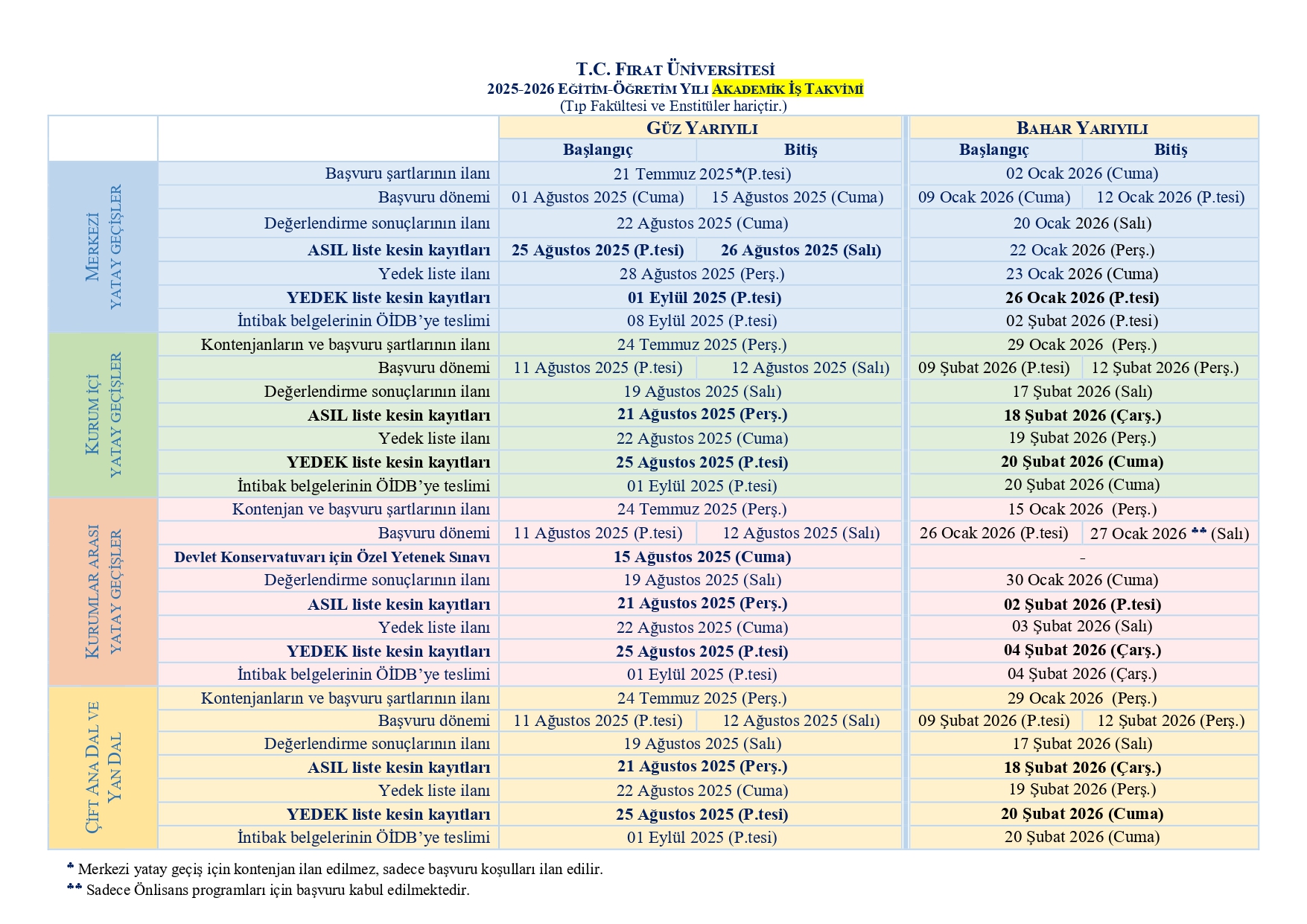 T.C. FIRAT ÜNİVERSİTESİ
2025-2026 EĞİTİM-ÖĞRETİM YILI AKADEMİK İŞ TAKVİMİ
(Tıp Fakültesi ve Enstitüler hariçtir.)

| | | GÜZ YARIYILI | | BAHAR YARIYILI | |
|---|---|---|---|---|---|
| | | Başlangıç | Bitiş | Başlangıç | Bitiş |
| MERKEZİ YATAY GEÇİŞLER | Başvuru şartlarının ilanı | 21 Temmuz 2025*(P.tesi) | | 02 Ocak 2026 (Cuma) | |
| | Başvuru dönemi | 01 Ağustos 2025 (Cuma) | 15 Ağustos 2025 (Cuma) | 09 Ocak 2026 (Cuma) | 12 Ocak 2026 (P.tesi) |
| | Değerlendirme sonuçlarının ilanı | 22 Ağustos 2025 (Cuma) | | 20 Ocak 2026 (Salı) | |
| | ASIL liste kesin kayıtları | 25 Ağustos 2025 (P.tesi) | 26 Ağustos 2025 (Salı) | 22 Ocak 2026 (Perş.) | |
| | Yedek liste ilanı | 28 Ağustos 2025 (Perş.) | | 23 Ocak 2026 (Cuma) | |
| | YEDEK liste kesin kayıtları | 01 Eylül 2025 (P.tesi) | | 26 Ocak 2026 (P.tesi) | |
| | İntibak belgelerinin ÖİDB'ye teslimi | 08 Eylül 2025 (P.tesi) | | 02 Şubat 2026 (P.tesi) | |
| KURUM İÇİ YATAY GEÇİŞLER | Kontenjanların ve başvuru şartlarının ilanı | 24 Temmuz 2025 (Perş.) | | 29 Ocak 2026 (Perş.) | |
| | Başvuru dönemi | 11 Ağustos 2025 (P.tesi) | 12 Ağustos 2025 (Salı) | 09 Şubat 2026 (P.tesi) | 12 Şubat 2026 (Perş.) |
| | Değerlendirme sonuçlarının ilanı | 19 Ağustos 2025 (Salı) | | 17 Şubat 2026 (Salı) | |
| | ASIL liste kesin kayıtları | 21 Ağustos 2025 (Perş.) | | 18 Şubat 2026 (Çarş.) | |
| | Yedek liste ilanı | 22 Ağustos 2025 (Cuma) | | 19 Şubat 2026 (Perş.) | |
| | YEDEK liste kesin kayıtları | 25 Ağustos 2025 (P.tesi) | | 20 Şubat 2026 (Cuma) | |
| | İntibak belgelerinin ÖİDB'ye teslimi | 01 Eylül 2025 (P.tesi) | | 20 Şubat 2026 (Cuma) | |
| KURUMLAR ARASI YATAY GEÇİŞLER | Kontenjan ve başvuru şartlarının ilanı | 24 Temmuz 2025 (Perş.) | | 15 Ocak 2026 (Perş.) | |
| | Başvuru dönemi | 11 Ağustos 2025 (P.tesi) | 12 Ağustos 2025 (Salı) | 26 Ocak 2026 (P.tesi) | 27 Ocak 2026 ** (Salı) |
| | Devlet Konservatuvarı için Özel Yetenek Sınavı | 15 Ağustos 2025 (Cuma) | | - | |
| | Değerlendirme sonuçlarının ilanı | 19 Ağustos 2025 (Salı) | | 30 Ocak 2026 (Cuma) | |
| | ASIL liste kesin kayıtları | 21 Ağustos 2025 (Perş.) | | 02 Şubat 2026 (P.tesi) | |
| | Yedek liste ilanı | 22 Ağustos 2025 (Cuma) | | 03 Şubat 2026 (Salı) | |
| | YEDEK liste kesin kayıtları | 25 Ağustos 2025 (P.tesi) | | 04 Şubat 2026 (Çarş.) | |
| | İntibak belgelerinin ÖİDB'ye teslimi | 01 Eylül 2025 (P.tesi) | | 04 Şubat 2026 (Çarş.) | |
| ÇİFT ANA DAL VE YAN DAL | Kontenjanların ve başvuru şartlarının ilanı | 24 Temmuz 2025 (Perş.) | | 29 Ocak 2026 (Perş.) | |
| | Başvuru dönemi | 11 Ağustos 2025 (P.tesi) | 12 Ağustos 2025 (Salı) | 09 Şubat 2026 (P.tesi) | 12 Şubat 2026 (Perş.) |
| | Değerlendirme sonuçlarının ilanı | 19 Ağustos 2025 (Salı) | | 17 Şubat 2026 (Salı) | |
| | ASIL liste kesin kayıtları | 21 Ağustos 2025 (Perş.) | | 18 Şubat 2026 (Çarş.) | |
| | Yedek liste ilanı | 22 Ağustos 2025 (Cuma) | | 19 Şubat 2026 (Perş.) | |
| | YEDEK liste kesin kayıtları | 25 Ağustos 2025 (P.tesi) | | 20 Şubat 2026 (Cuma) | |
| | İntibak belgelerinin ÖİDB'ye teslimi | 01 Eylül 2025 (P.tesi) | | 20 Şubat 2026 (Cuma) | |

* Merkezi yatay geçiş için kontenjan ilan edilmez, sadece başvuru koşulları ilan edilir.
** Sadece Önlisans programları için başvuru kabul edilmektedir.